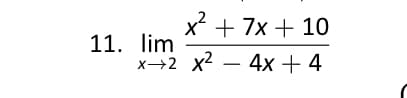 11. $\lim_{x \to 2} \frac{x^2 + 7x + 10}{x^2 - 4x + 4}$